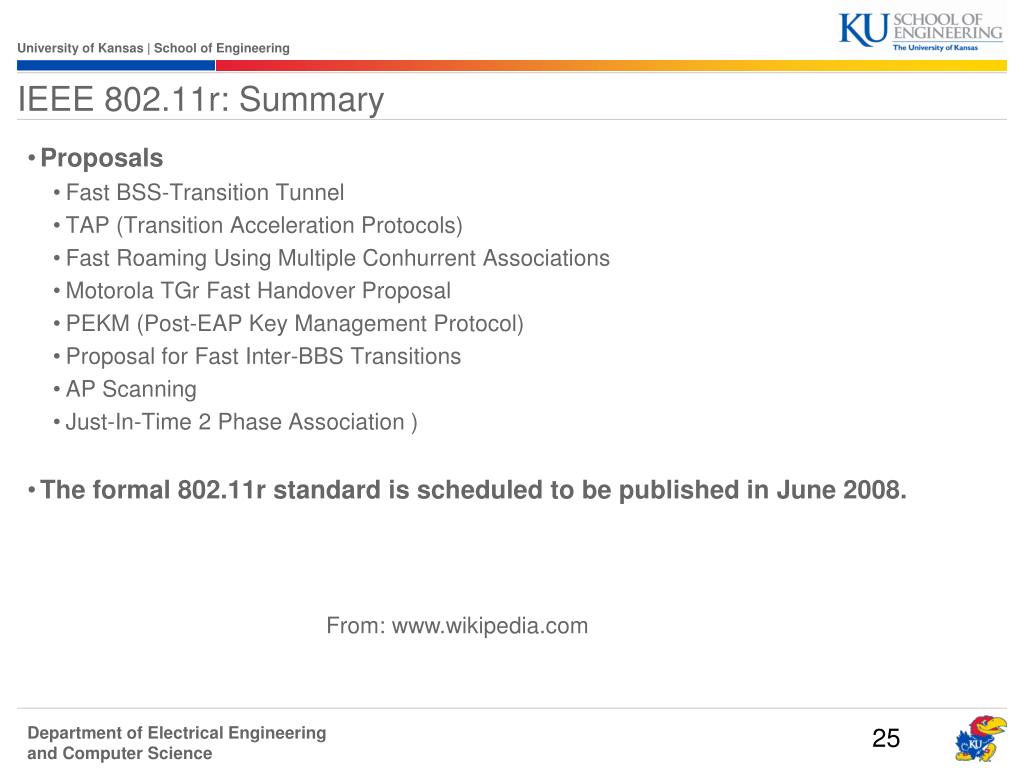 University of Kansas | School of Engineering

KU SCHOOL OF ENGINEERING
The University of Kansas

IEEE 802.11r: Summary

• Proposals
• Fast BSS-Transition Tunnel
• TAP (Transition Acceleration Protocols)
• Fast Roaming Using Multiple Conhurrent Associations
• Motorola TGr Fast Handover Proposal
• PEKM (Post-EAP Key Management Protocol)
• Proposal for Fast Inter-BBS Transitions
• AP Scanning
• Just-In-Time 2 Phase Association )

• The formal 802.11r standard is scheduled to be published in June 2008.

From: www.wikipedia.com

Department of Electrical Engineering
and Computer Science

25